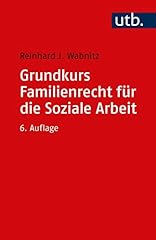 utb.

Reinhard J. Wabnitz

Grundkurs Familienrecht für die Soziale Arbeit

6. Auflage